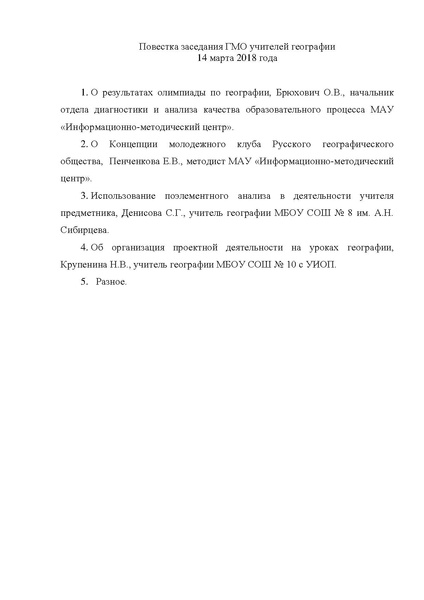 Повестка заседания ГМО учителей географии
14 марта 2018 года

1. О результатах олимпиады по географии, Брюхович О.В., начальник отдела диагностики и анализа качества образовательного процесса МАУ «Информационно-методический центр».

2. О Концепции молодежного клуба Русского географического общества, Пенченкова Е.В., методист МАУ «Информационно-методический центр».

3. Использование поэлементного анализа в деятельности учителя предметника, Денисова С.Г., учитель географии МБОУ СОШ № 8 им. А.Н. Сибирцева.

4. Об организация проектной деятельности на уроках географии, Крупенина Н.В., учитель географии МБОУ СОШ № 10 с УИОП.

5. Разное.